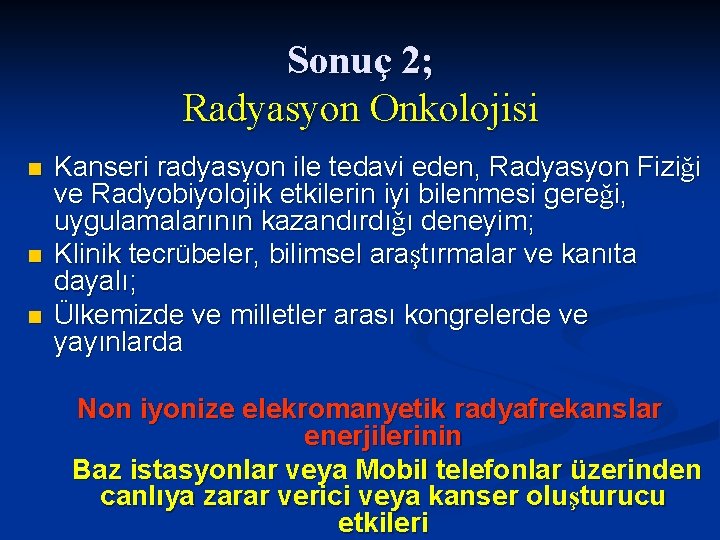 Sonuç 2;
Radyasyon Onkolojisi

Kanseri radyasyon ile tedavi eden, Radyasyon Fiziği ve Radyobiyolojik etkilerin iyi bilenmesi gereği, uygulamalarının kazandırdığı deneyim;

Klinik tecrübeler, bilimsel araştırmalar ve kanıta dayalı;

Ülkemizde ve milletler arası kongrelerde ve yayınlarda

Non iyonize elekromanyetik radyafrekanslar enerjilerinin

Baz istasyonlar veya Mobil telefonlar üzerinden canlıya zarar verici veya kanser oluşturucu etkileri